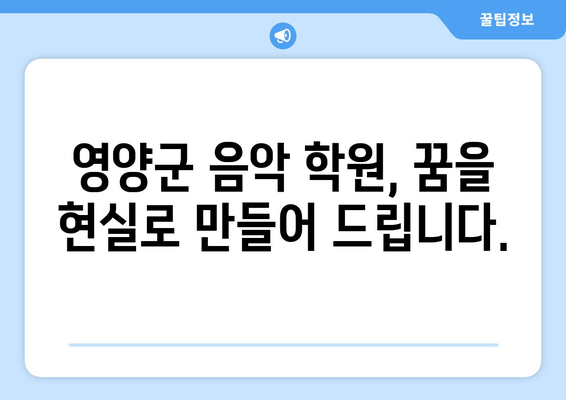 꿀팁정보

영양군 음악 학원, 꿈을 현실로 만들어 드립니다.